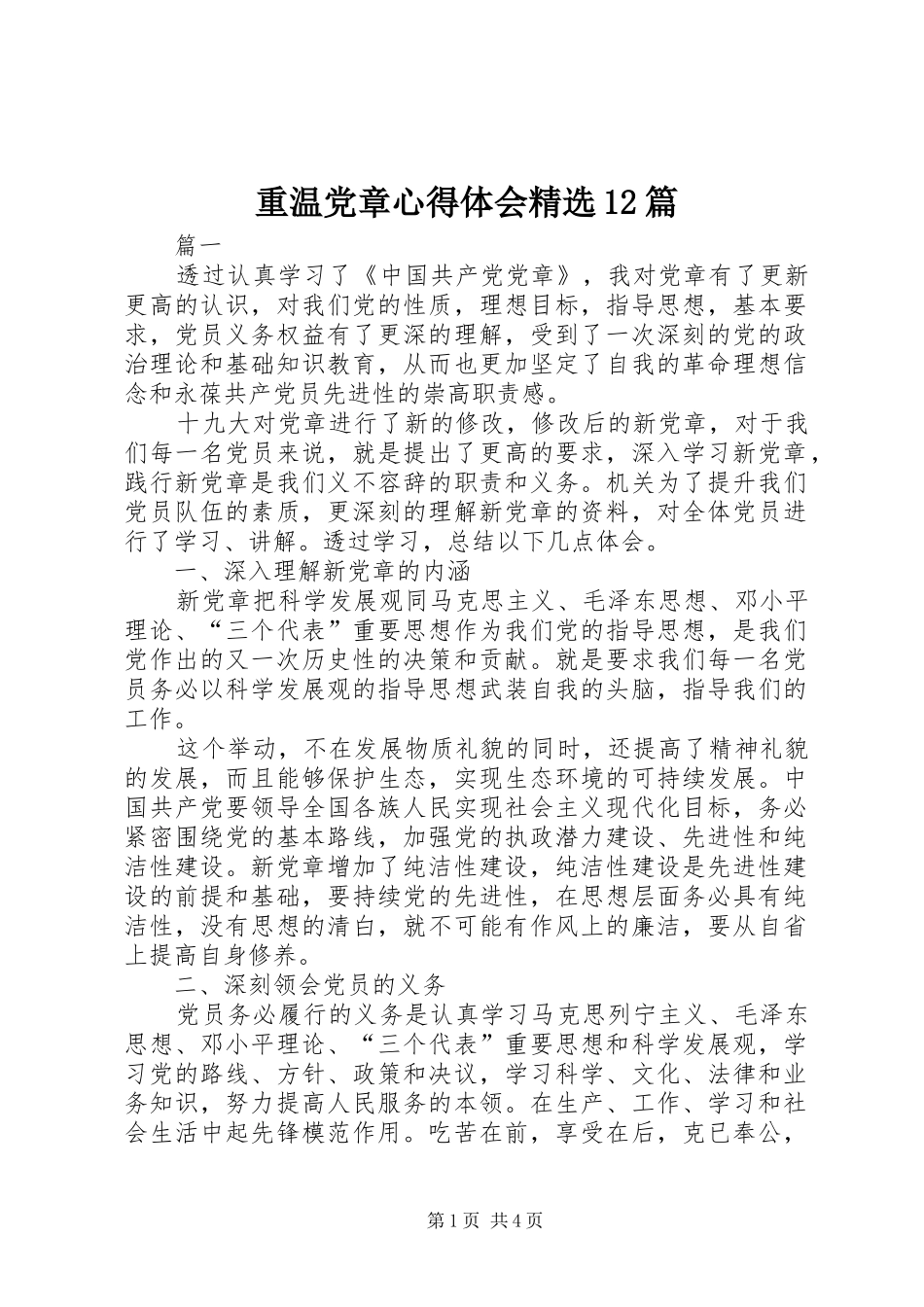 重温党章心得体会精选12篇

篇一

透过认真学习了《中国共产党党章》，我对党章有了更新更高的认识，对我们党的性质，理想目标，指导思想，基本要求，党员义务权益有了更深的理解，受到了一次深刻的党的政治理论和基础知识教育，从而也更加坚定了自我的革命理想信念和永葆共产党员先进性的崇高职责感。

十九大对党章进行了新的修改，修改后的新党章，对于我们每一名党员来说，就是提出了更高的要求，深入学习新党章，践行新党章是我们义不容辞的职责和义务。机关为了提升我们党员队伍的素质，更深刻的理解新党章的资料，对全体党员进行了学习、讲解。透过学习，总结以下几点体会。

一、深入理解新党章的内涵

新党章把科学发展观同马克思主义、毛泽东思想、邓小平理论、“三个代表”重要思想作为我们党的指导思想，是我们党作出的又一次历史性的决策和贡献。就是要求我们每一名党员务必以科学发展观的指导思想武装自我的头脑，指导我们的工作。

这个举动，不在发展物质礼貌的同时，还提高了精神礼貌的发展，而且能够保护生态，实现生态环境的可持续发展。中国共产党要领导全国各族人民实现社会主义现代化目标，务必紧密围绕党的基本路线，加强党的执政潜力建设、先进性和纯洁性建设。新党章增加了纯洁性建设，纯洁性建设是先进性建设的前提和基础，要持续党的先进性，在思想层面务必具有纯洁性，没有思想的清白，就不可能有作风上的廉洁，要从自省上提高自身修养。

二、深刻领会党员的义务

党员务必履行的义务是认真学习马克思列宁主义、毛泽东思想、邓小平理论、“三个代表”重要思想和科学发展观，学习党的路线、方针、政策和决议，学习科学、文化、法律和业务知识，努力提高人民服务的本领。在生产、工作、学习和社会生活中起先锋模范作用。吃苦在前，享受在后，克已奉公，

第1页 共4页